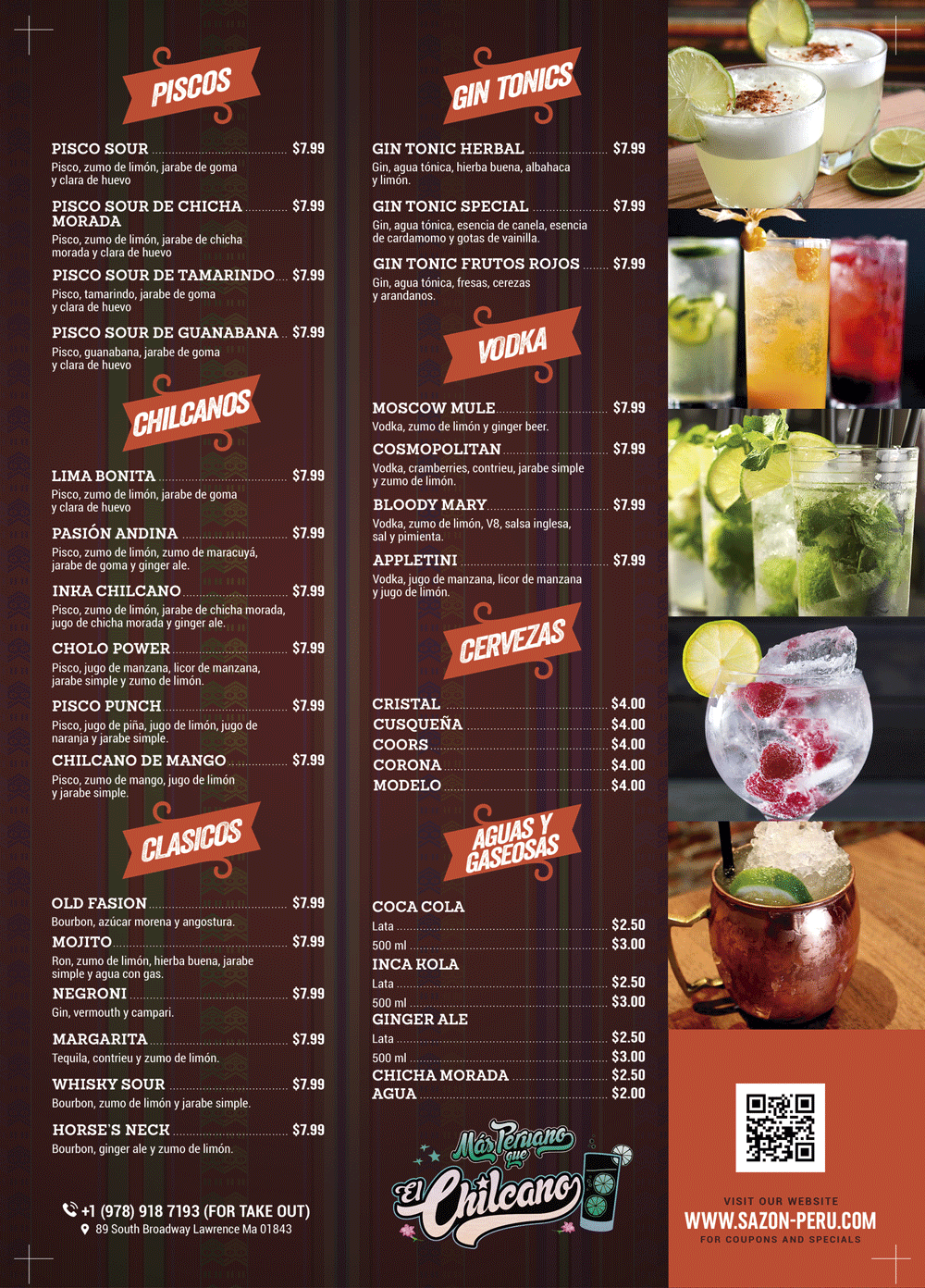 PISCOS

PISCO SOUR $7.99
Pisco, zumo de limón, jarabe de goma y clara de huevo

PISCO SOUR DE CHICHA MORADA $7.99
Pisco, zumo de limón, jarabe de chicha morada y clara de huevo

PISCO SOUR DE TAMARINDO $7.99
Pisco, tamarindo, jarabe de goma y clara de huevo

PISCO SOUR DE GUANABANA $7.99
Pisco, guanabana, jarabe de goma y clara de huevo

CHILCANOS

LIMA BONITA $7.99
Pisco, zumo de limón, jarabe de goma y clara de huevo

PASIÓN ANDINA $7.99
Pisco, zumo de limón, zumo de maracuyá, jarabe de goma y ginger ale.

INKA CHILCANO $7.99
Pisco, zumo de limón, jarabe de chicha morada, jugo de chicha morada y ginger ale.

CHOLO POWER $7.99
Pisco, jugo de manzana, licor de manzana, jarabe simple y zumo de limón.

PISCO PUNCH $7.99
Pisco, jugo de piña, jugo de limón, jugo de naranja y jarabe simple.

CHILCANO DE MANGO $7.99
Pisco, zumo de mango, jugo de limón y jarabe simple.

CLASICOS

OLD FASION $7.99
Bourbon, azúcar morena y angostura.

MOJITO $7.99
Ron, zumo de limón, hierba buena, jarabe simple y agua con gas.

NEGRONI $7.99
Gin, vermouth y campari.

MARGARITA $7.99
Tequila, contrieu y zumo de limón.

WHISKY SOUR $7.99
Bourbon, zumo de limón y jarabe simple.

HORSE'S NECK $7.99
Bourbon, ginger ale y zumo de limón.

+1 (978) 918 7193 (FOR TAKE OUT)
89 South Broadway Lawrence Ma 01843

GIN TONICS

GIN TONIC HERBAL $7.99
Gin, agua tónica, hierba buena, albahaca y limón.

GIN TONIC SPECIAL $7.99
Gin, agua tónica, esencia de canela, esencia de cardamomo y gotas de vainilla.

GIN TONIC FRUTOS ROJOS $7.99
Gin, agua tónica, fresas, cerezas y arandanos.

VODKA

MOSCOW MULE $7.99
Vodka, zumo de limón y ginger beer.

COSMOPOLITAN $7.99
Vodka, cramberries, contrieu, jarabe simple y zumo de limón.

BLOODY MARY $7.99
Vodka, zumo de limón, V8, salsa inglesa, sal y pimienta.

APPLETINI $7.99
Vodka, jugo de manzana, licor de manzana y jugo de limón.

CERVEZAS

CRISTAL $4.00
CUSQUEÑA $4.00
COORS $4.00
CORONA $4.00
MODELO $4.00

AGUAS Y GASEOSAS

COCA COLA
Lata $2.50
500 ml $3.00
INCA KOLA
Lata $2.50
500 ml $3.00
GINGER ALE
Lata $2.50
500 ml $3.00
CHICHA MORADA $2.50
AGUA $2.00

Más Peruano que El Chilcano

VISIT OUR WEBSITE
WWW.SAZON-PERU.COM
FOR COUPONS AND SPECIALS